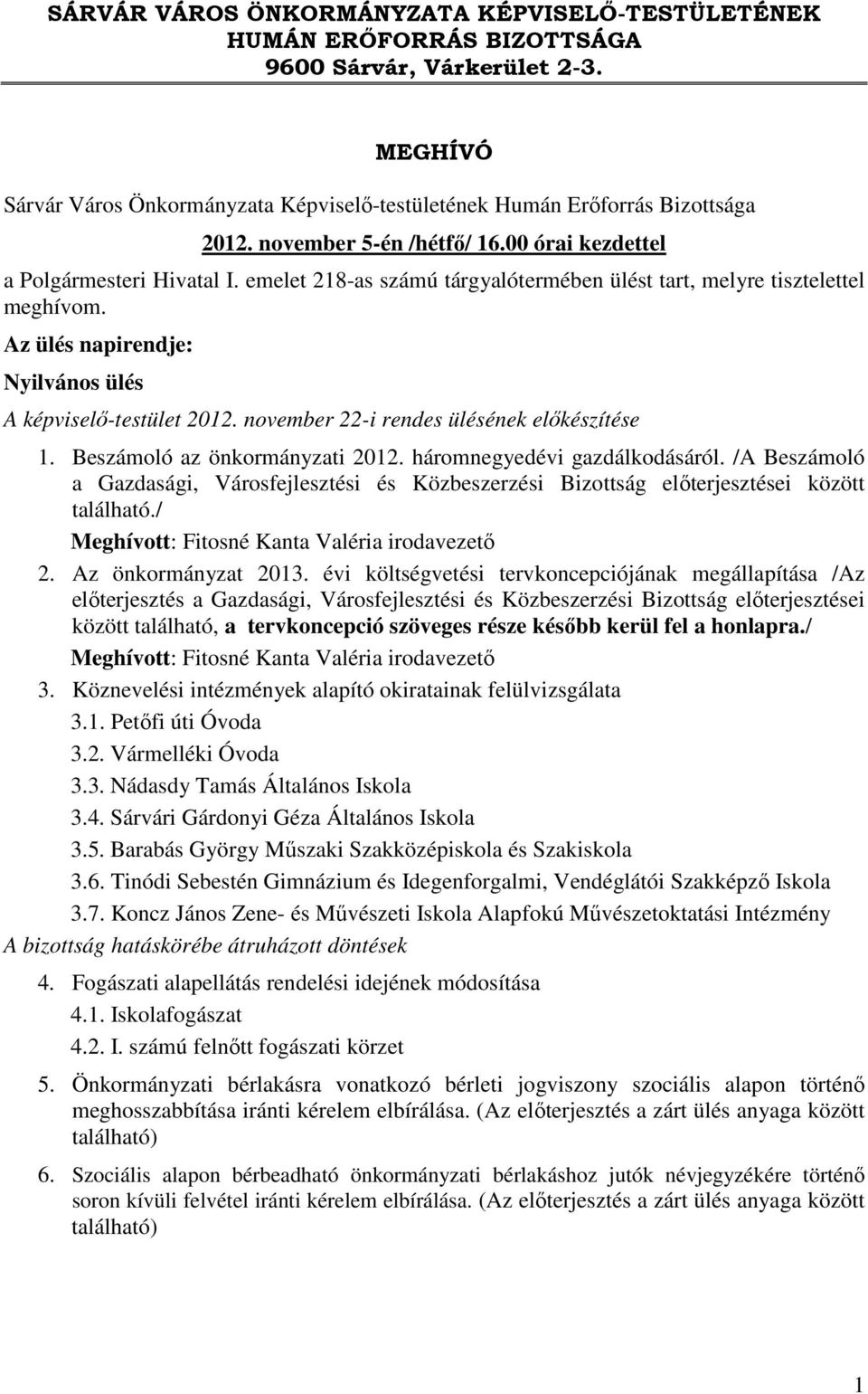 SÁRVÁR VÁROS ÖNKORMÁNYZATA KÉPVISELŐ-TESTÜLETÉNEK HUMÁN ERŐFORRÁS BIZOTTSÁGA
9600 Sárvár, Várkerület 2-3.

MEGHÍVÓ

Sárvár Város Önkormányzata Képviselő-testületének Humán Erőforrás Bizottsága

2012. november 5-én /hétfő/ 16.00 órai kezdettel

a Polgármesteri Hivatal I. emelet 218-as számú tárgyalótermében ülést tart, melyre tisztelettel meghívom.

Az ülés napirendje:

Nyilvános ülés

A képviselő-testület 2012. november 22-i rendes ülésének előkészítése

1. Beszámoló az önkormányzati 2012. háromnegyedévi gazdálkodásáról. /A Beszámoló a Gazdasági, Városfejlesztési és Közbeszerzési Bizottság előterjesztései között található./
Meghívott: Fitosné Kanta Valéria irodavezető

2. Az önkormányzat 2013. évi költségvetési tervkoncepciójának megállapítása /Az előterjesztés a Gazdasági, Városfejlesztési és Közbeszerzési Bizottság előterjesztései között található, a tervkoncepció szöveges része később kerül fel a honlapra./
Meghívott: Fitosné Kanta Valéria irodavezető

3. Köznevelési intézmények alapító okiratainak felülvizsgálata
3.1. Petőfi úti Óvoda
3.2. Vármelléki Óvoda
3.3. Nádasdy Tamás Általános Iskola
3.4. Sárvári Gárdonyi Géza Általános Iskola
3.5. Barabás György Műszaki Szakközépiskola és Szakiskola
3.6. Tinódi Sebestén Gimnázium és Idegenforgalmi, Vendéglátói Szakképző Iskola
3.7. Koncz János Zene- és Művészeti Iskola Alapfokú Művészetoktatási Intézmény

A bizottság hatáskörébe átruházott döntések

4. Fogászati alapellátás rendelési idejének módosítása
4.1. Iskolafogászat
4.2. I. számú felnőtt fogászati körzet

5. Önkormányzati bérlakásra vonatkozó bérleti jogviszony szociális alapon történő meghosszabbítása iránti kérelem elbírálása. (Az előterjesztés a zárt ülés anyaga között található)

6. Szociális alapon bérbeadható önkormányzati bérlakáshoz jutók névjegyzékére történő soron kívüli felvétel iránti kérelem elbírálása. (Az előterjesztés a zárt ülés anyaga között található)

1